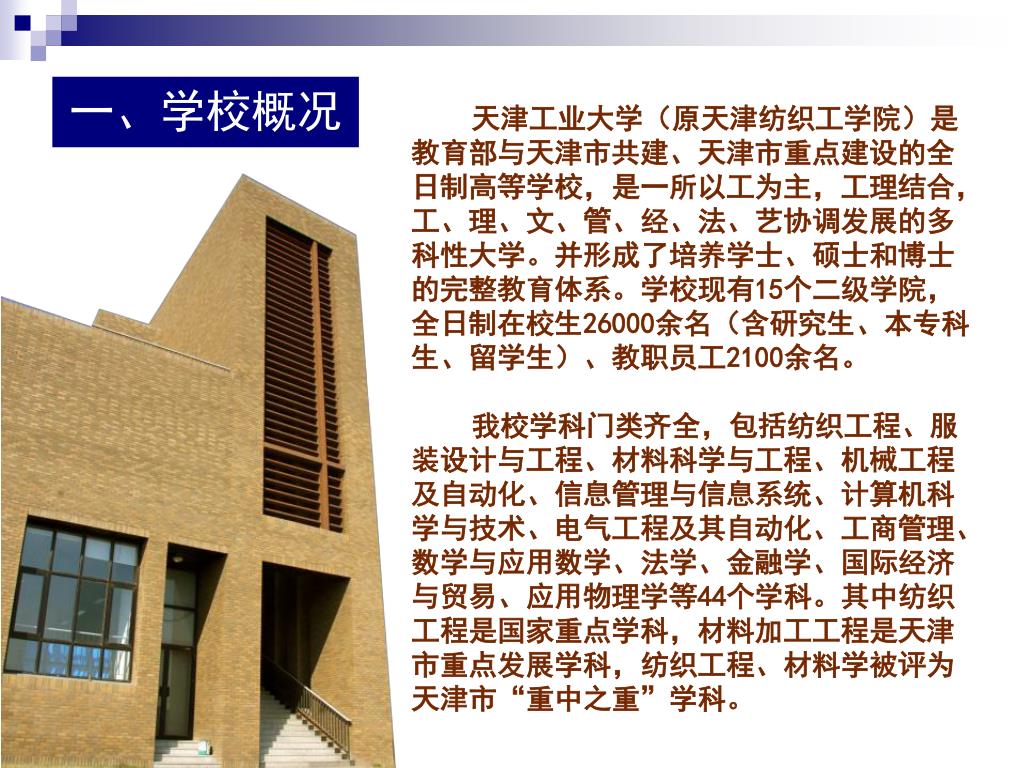 一、学校概况

天津工业大学（原天津纺织工学院）是教育部与天津市共建、天津市重点建设的全日制高等学校，是一所以工为主，工理结合，工、理、文、管、经、法、艺协调发展的多科性大学。并形成了培养学士、硕士和博士的完整教育体系。学校现有15个二级学院，全日制在校生26000余名（含研究生、本专科生、留学生）、教职员工2100余名。

我校学科门类齐全，包括纺织工程、服装设计与工程、材料科学与工程、机械工程及自动化、信息管理与信息系统、计算机科学与技术、电气工程及其自动化、工商管理、数学与应用数学、法学、金融学、国际经济与贸易、应用物理学等44个学科。其中纺织工程是国家重点学科，材料加工工程是天津市重点发展学科，纺织工程、材料学被评为天津市“重中之重”学科。